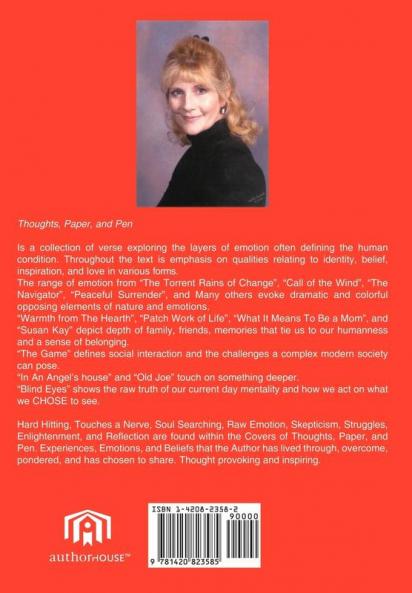 Thoughts, Paper, and Pen

Is a collection of verse exploring the layers of emotion often defining the human condition. Throughout the text is emphasis on qualities relating to identity, belief, inspiration, and love in various forms.
The range of emotion from "The Torrent Rains of Change", "Call of the Wind", "The Navigator", "Peaceful Surrender", and Many others evoke dramatic and colorful opposing elements of nature and emotions.
"Warmth from The Hearth", "Patch Work of Life", "What It Means To Be a Mom", and "Susan Kay" depict depth of family, friends, memories that tie us to our humanness and a sense of belonging.
"The Game" defines social interaction and the challenges a complex modern society can pose.
"In An Angel's house" and "Old Joe" touch on something deeper.
"Blind Eyes" shows the raw truth of our current day mentality and how we act on what we CHOSE to see.

Hard Hitting, Touches a Nerve, Soul Searching, Raw Emotion, Skepticism, Struggles, Enlightenment, and Reflection are found within the Covers of Thoughts, Paper, and Pen. Experiences, Emotions, and Beliefs that the Author has lived through, overcome, pondered, and has chosen to share. Thought provoking and inspiring.

authorHOUSE™

ISBN 1-4208-2358-2
90000
9 781420 823585